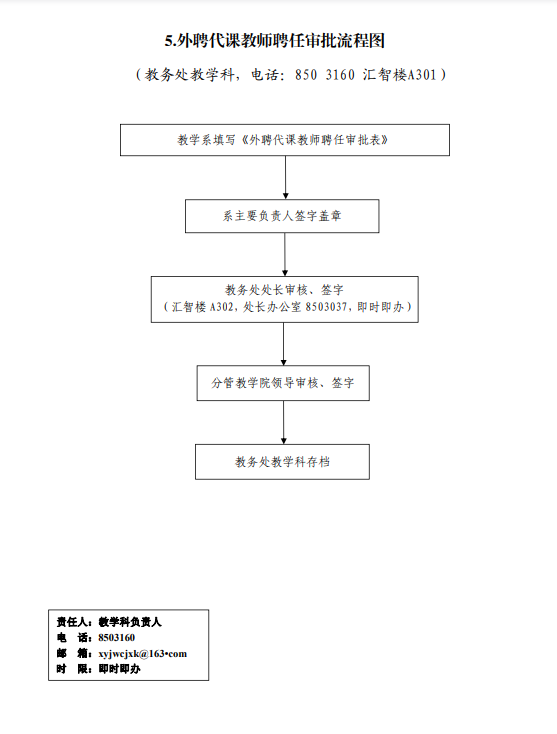 5.外聘代课教师聘任审批流程图

（教务处教学科，电话：850 3160 汇智楼A301）

教学系填写《外聘代课教师聘任审批表》

系主要负责人签字盖章

教务处处长审核、签字
（汇智楼 A302，处长办公室 8503037，即时即办）

分管教学院领导审核、签字

教务处教学科存档

责任人：教学科负责人
电　话：8503160
邮　箱：xyjwcjxk@163•com
时　限：即时即办